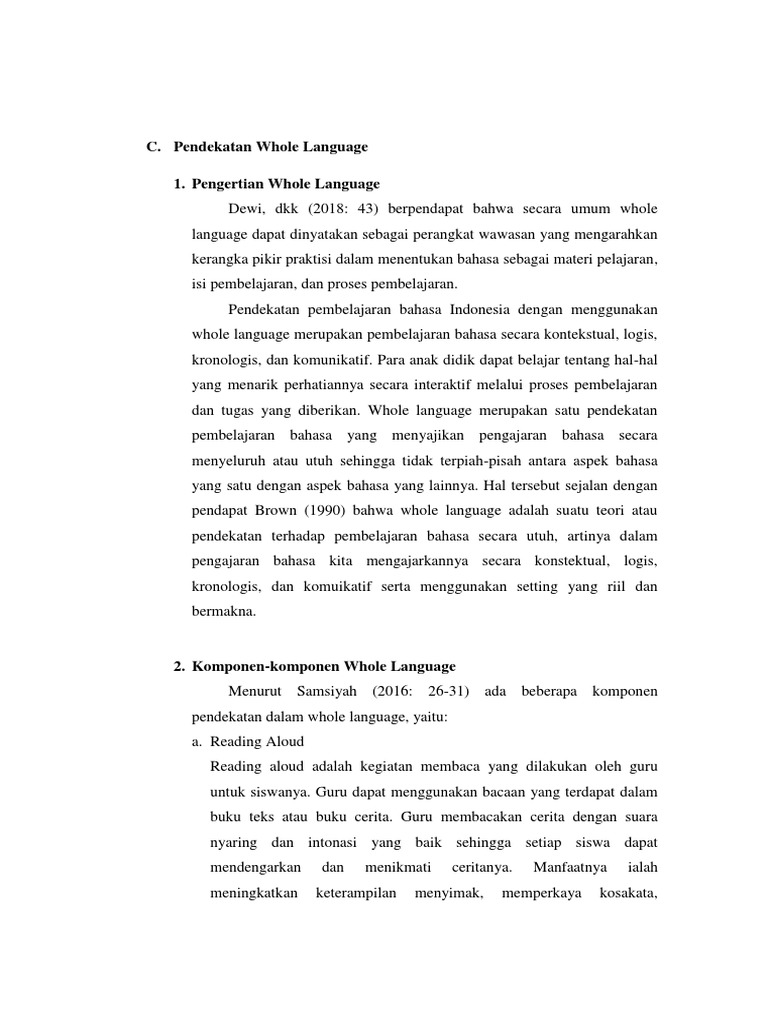 C. Pendekatan Whole Language

1. Pengertian Whole Language

Dewi, dkk (2018: 43) berpendapat bahwa secara umum whole language dapat dinyatakan sebagai perangkat wawasan yang mengarahkan kerangka pikir praktisi dalam menentukan bahasa sebagai materi pelajaran, isi pembelajaran, dan proses pembelajaran.

Pendekatan pembelajaran bahasa Indonesia dengan menggunakan whole language merupakan pembelajaran bahasa secara kontekstual, logis, kronologis, dan komunikatif. Para anak didik dapat belajar tentang hal-hal yang menarik perhatiannya secara interaktif melalui proses pembelajaran dan tugas yang diberikan. Whole language merupakan satu pendekatan pembelajaran bahasa yang menyajikan pengajaran bahasa secara menyeluruh atau utuh sehingga tidak terpiah-pisah antara aspek bahasa yang satu dengan aspek bahasa yang lainnya. Hal tersebut sejalan dengan pendapat Brown (1990) bahwa whole language adalah suatu teori atau pendekatan terhadap pembelajaran bahasa secara utuh, artinya dalam pengajaran bahasa kita mengajarkannya secara konstektual, logis, kronologis, dan komuikatif serta menggunakan setting yang riil dan bermakna.

2. Komponen-komponen Whole Language

Menurut Samsiyah (2016: 26-31) ada beberapa komponen pendekatan dalam whole language, yaitu:

a. Reading Aloud

Reading aloud adalah kegiatan membaca yang dilakukan oleh guru untuk siswanya. Guru dapat menggunakan bacaan yang terdapat dalam buku teks atau buku cerita. Guru membacakan cerita dengan suara nyaring dan intonasi yang baik sehingga setiap siswa dapat mendengarkan dan menikmati ceritanya. Manfaatnya ialah meningkatkan keterampilan menyimak, memperkaya kosakata,